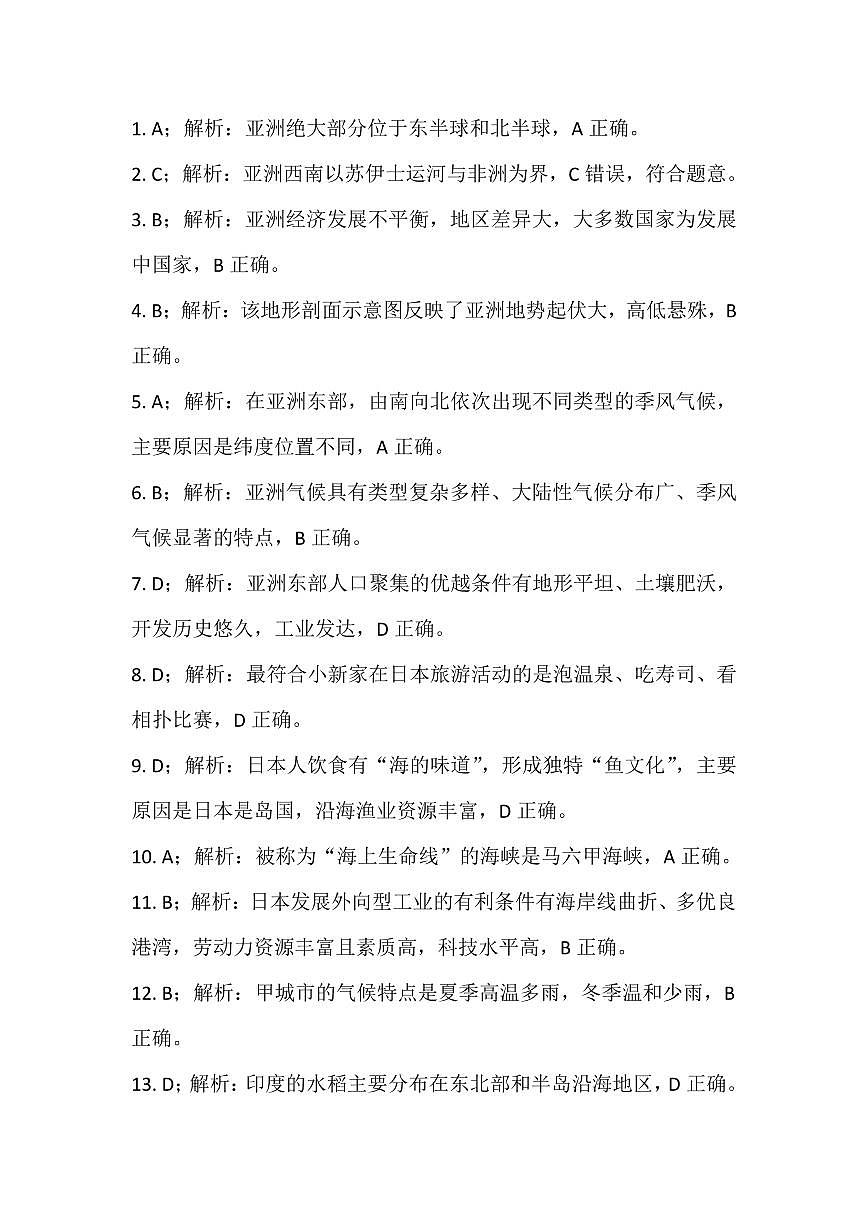 1. A；解析：亚洲绝大部分位于东半球和北半球，A 正确。

2. C；解析：亚洲西南以苏伊士运河与非洲为界，C 错误，符合题意。

3. B；解析：亚洲经济发展不平衡，地区差异大，大多数国家为发展中国家，B 正确。

4. B；解析：该地形剖面示意图反映了亚洲地势起伏大，高低悬殊，B 正确。

5. A；解析：在亚洲东部，由南向北依次出现不同类型的季风气候，主要原因是纬度位置不同，A 正确。

6. B；解析：亚洲气候具有类型复杂多样、大陆性气候分布广、季风气候显著的特点，B 正确。

7. D；解析：亚洲东部人口聚集的优越条件有地形平坦、土壤肥沃，开发历史悠久，工业发达，D 正确。

8. D；解析：最符合小新家在日本旅游活动的是泡温泉、吃寿司、看相扑比赛，D 正确。

9. D；解析：日本人饮食有“海的味道”，形成独特“鱼文化”，主要原因是日本是岛国，沿海渔业资源丰富，D 正确。

10. A；解析：被称为“海上生命线”的海峡是马六甲海峡，A 正确。

11. B；解析：日本发展外向型工业的有利条件有海岸线曲折、多优良港湾，劳动力资源丰富且素质高，科技水平高，B 正确。

12. B；解析：甲城市的气候特点是夏季高温多雨，冬季温和少雨，B 正确。

13. D；解析：印度的水稻主要分布在东北部和半岛沿海地区，D 正确。